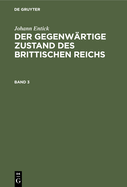 DE GRUYTER

Johann Entick

DER GEGENWÄRTIGE ZUSTAND DES BRITTISCHEN REICHS

BAND 3

DE G